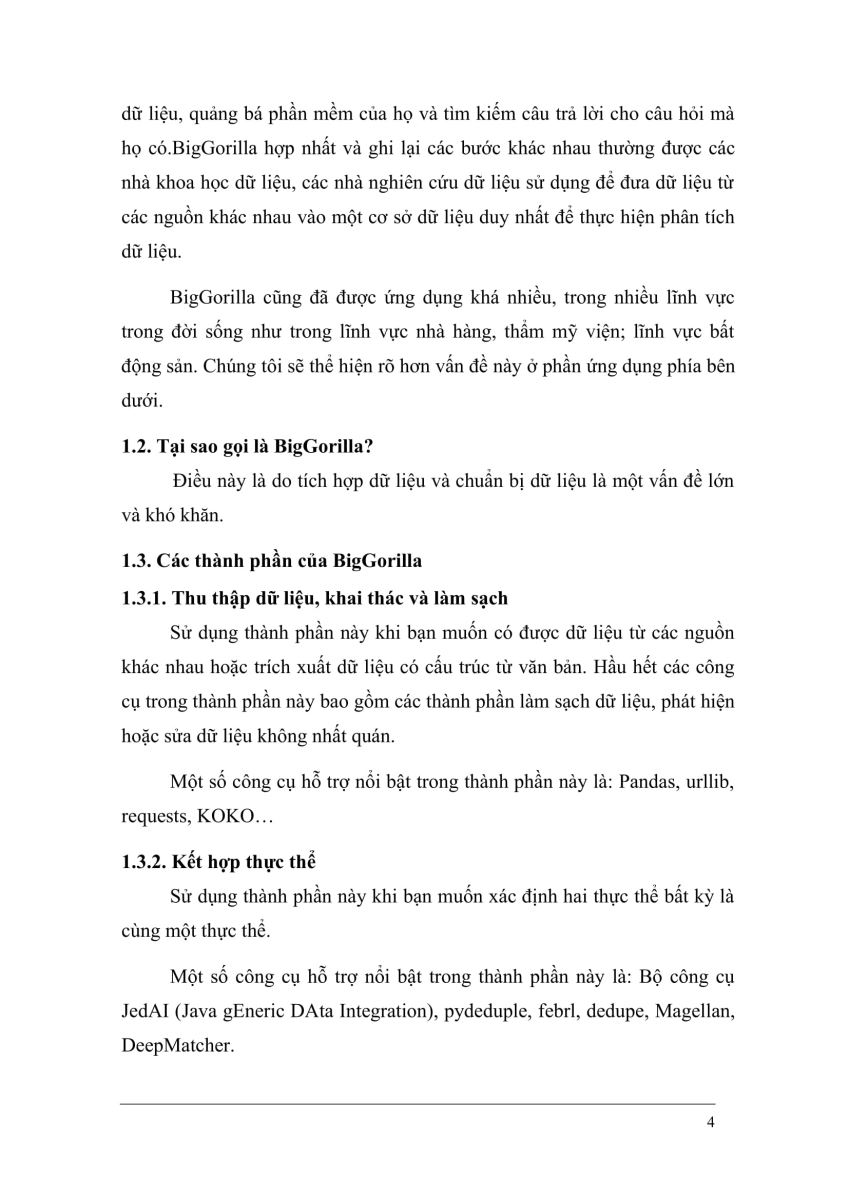 dữ liệu, quảng bá phần mềm của họ và tìm kiếm câu trả lời cho câu hỏi mà họ có.BigGorilla hợp nhất và ghi lại các bước khác nhau thường được các nhà khoa học dữ liệu, các nhà nghiên cứu dữ liệu sử dụng để đưa dữ liệu từ các nguồn khác nhau vào một cơ sở dữ liệu duy nhất để thực hiện phân tích dữ liệu.

BigGorilla cũng đã được ứng dụng khá nhiều, trong nhiều lĩnh vực trong đời sống như trong lĩnh vực nhà hàng, thẩm mỹ viện; lĩnh vực bất động sản. Chúng tôi sẽ thể hiện rõ hơn vấn đề này ở phần ứng dụng phía bên dưới.

1.2. Tại sao gọi là BigGorilla?

Điều này là do tích hợp dữ liệu và chuẩn bị dữ liệu là một vấn đề lớn và khó khăn.

1.3. Các thành phần của BigGorilla

1.3.1. Thu thập dữ liệu, khai thác và làm sạch

Sử dụng thành phần này khi bạn muốn có được dữ liệu từ các nguồn khác nhau hoặc trích xuất dữ liệu có cấu trúc từ văn bản. Hầu hết các công cụ trong thành phần này bao gồm các thành phần làm sạch dữ liệu, phát hiện hoặc sửa dữ liệu không nhất quán.

Một số công cụ hỗ trợ nổi bật trong thành phần này là: Pandas, urllib, requests, KOKO…

1.3.2. Kết hợp thực thể

Sử dụng thành phần này khi bạn muốn xác định hai thực thể bất kỳ là cùng một thực thể.

Một số công cụ hỗ trợ nổi bật trong thành phần này là: Bộ công cụ JedAI (Java gEneric DAta Integration), pydeduple, febrl, dedupe, Magellan, DeepMatcher.

4